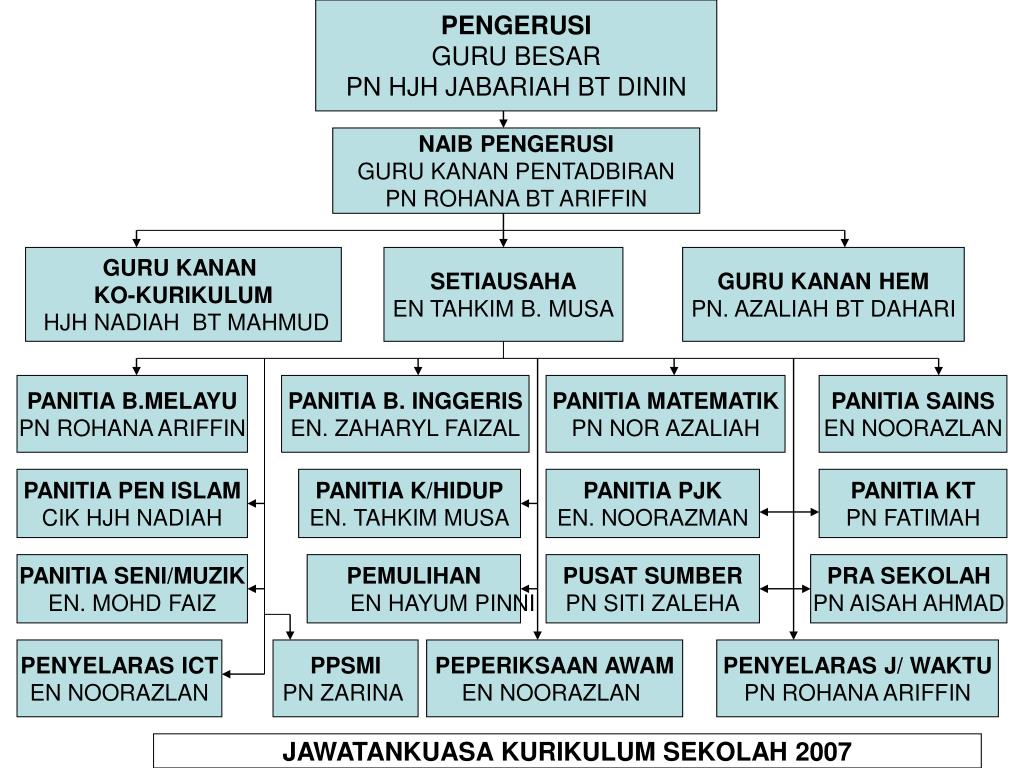 PENGERUSI
GURU BESAR
PN HJH JABARIAH BT DININ

NAIB PENGERUSI
GURU KANAN PENTADBIRAN
PN ROHANA BT ARIFFIN

GURU KANAN
KO-KURIKULUM
HJH NADIAH BT MAHMUD

SETIAUSAHA
EN TAHKIM B. MUSA

GURU KANAN HEM
PN. AZALIAH BT DAHARI

PANITIA B.MELAYU
PN ROHANA ARIFFIN

PANITIA B. INGGERIS
EN. ZAHARYL FAIZAL

PANITIA MATEMATIK
PN NOR AZALIAH

PANITIA SAINS
EN NOORAZLAN

PANITIA PEN ISLAM
CIK HJH NADIAH

PANITIA K/HIDUP
EN. TAHKIM MUSA

PANITIA PJK
EN. NOORAZMAN

PANITIA KT
PN FATIMAH

PANITIA SENI/MUZIK
EN. MOHD FAIZ

PEMULIHAN
EN HAYUM PINNI

PUSAT SUMBER
PN SITI ZALEHA

PRA SEKOLAH
PN AISAH AHMAD

PENYELARAS ICT
EN NOORAZLAN

PPSMI
PN ZARINA

PEPERIKSAAN AWAM
EN NOORAZLAN

PENYELARAS J/ WAKTU
PN ROHANA ARIFFIN

JAWATANKUASA KURIKULUM SEKOLAH 2007